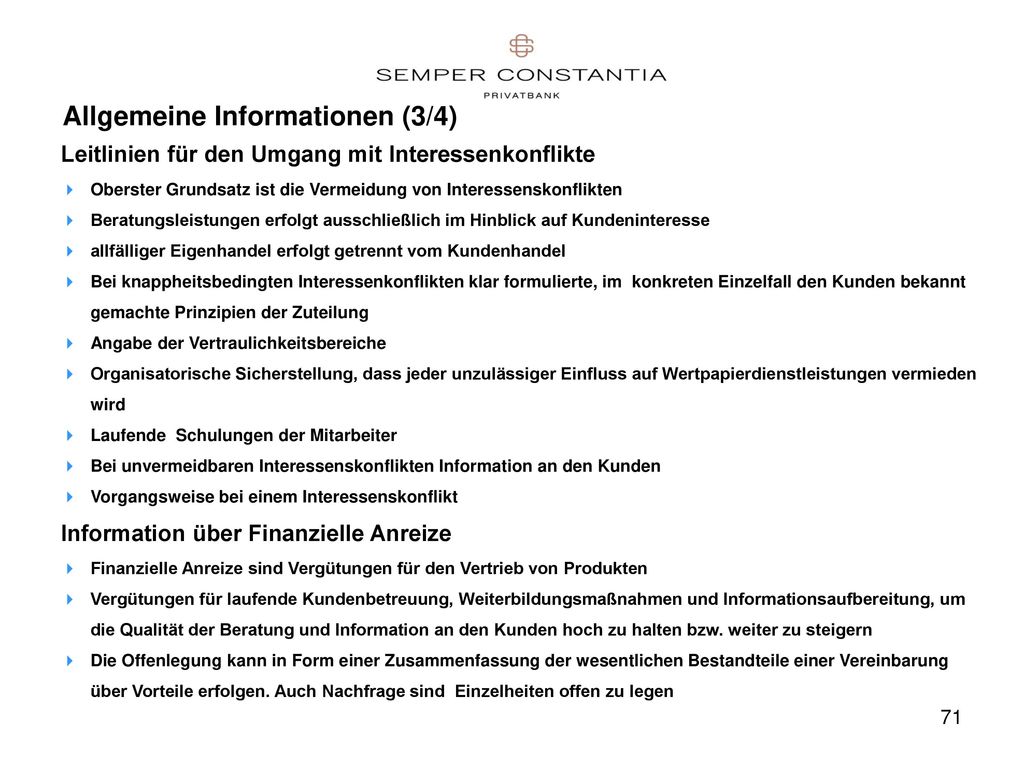 SEMPER CONSTANTIA
PRIVATBANK

Allgemeine Informationen (3/4)

Leitlinien für den Umgang mit Interessenkonflikte

Oberster Grundsatz ist die Vermeidung von Interessenskonflikten

Beratungsleistungen erfolgt ausschließlich im Hinblick auf Kundeninteresse

allfälliger Eigenhandel erfolgt getrennt vom Kundenhandel

Bei knappheitsbedingten Interessenkonflikten klar formulierte, im konkreten Einzelfall den Kunden bekannt gemachte Prinzipien der Zuteilung

Angabe der Vertraulichkeitsbereiche

Organisatorische Sicherstellung, dass jeder unzulässiger Einfluss auf Wertpapierdienstleistungen vermieden wird

Laufende Schulungen der Mitarbeiter

Bei unvermeidbaren Interessenskonflikten Information an den Kunden

Vorgangsweise bei einem Interessenskonflikt

Information über Finanzielle Anreize

Finanzielle Anreize sind Vergütungen für den Vertrieb von Produkten

Vergütungen für laufende Kundenbetreuung, Weiterbildungsmaßnahmen und Informationsaufbereitung, um die Qualität der Beratung und Information an den Kunden hoch zu halten bzw. weiter zu steigern

Die Offenlegung kann in Form einer Zusammenfassung der wesentlichen Bestandteile einer Vereinbarung über Vorteile erfolgen. Auch Nachfrage sind Einzelheiten offen zu legen

71